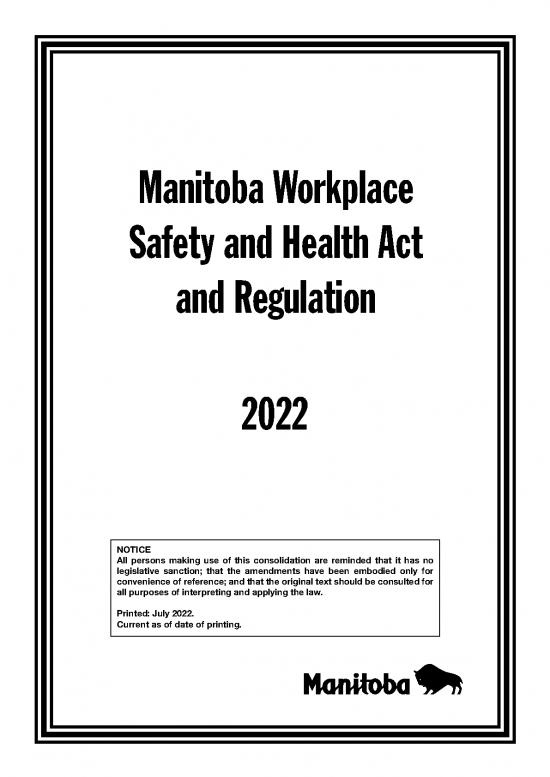 Manitoba Workplace Safety and Health Act and Regulation

2022

NOTICE
All persons making use of this consolidation are reminded that it has no legislative sanction; that the amendments have been embodied only for convenience of reference; and that the original text should be consulted for all purposes of interpreting and applying the law.

Printed: July 2022.
Current as of date of printing.

Manitoba